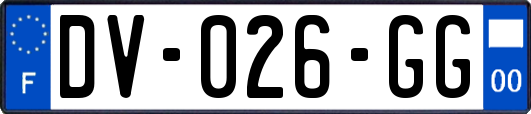 F
DV-026-GG
00